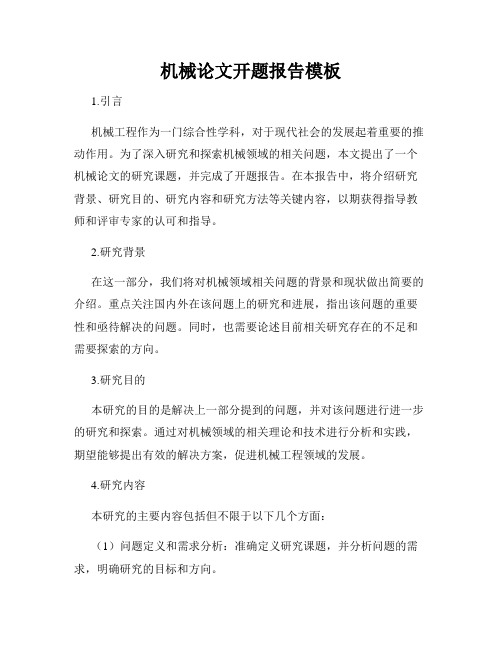 机械论文开题报告模板

1.引言

机械工程作为一门综合性学科，对于现代社会的发展起着重要的推动作用。为了深入研究和探索机械领域的相关问题，本文提出了一个机械论文的研究课题，并完成了开题报告。在本报告中，将介绍研究背景、研究目的、研究内容和研究方法等关键内容，以期获得指导教师和评审专家的认可和指导。

2.研究背景

在这一部分，我们将对机械领域相关问题的背景和现状做出简要的介绍。重点关注国内外在该问题上的研究和进展，指出该问题的重要性和亟待解决的问题。同时，也需要论述目前相关研究存在的不足和需要探索的方向。

3.研究目的

本研究的目的是解决上一部分提到的问题，并对该问题进行进一步的研究和探索。通过对机械领域的相关理论和技术进行分析和实践，期望能够提出有效的解决方案，促进机械工程领域的发展。

4.研究内容

本研究的主要内容包括但不限于以下几个方面：

（1）问题定义和需求分析：准确定义研究课题，并分析问题的需求，明确研究的目标和方向。